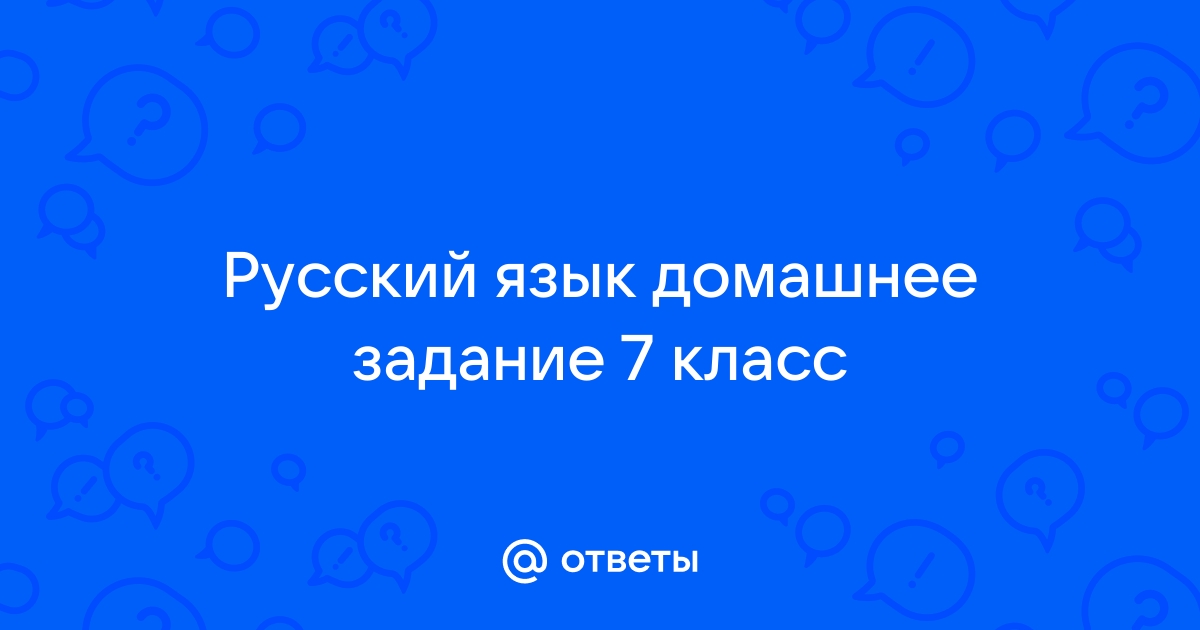 Русский язык домашнее задание 7 класс

@ ответы